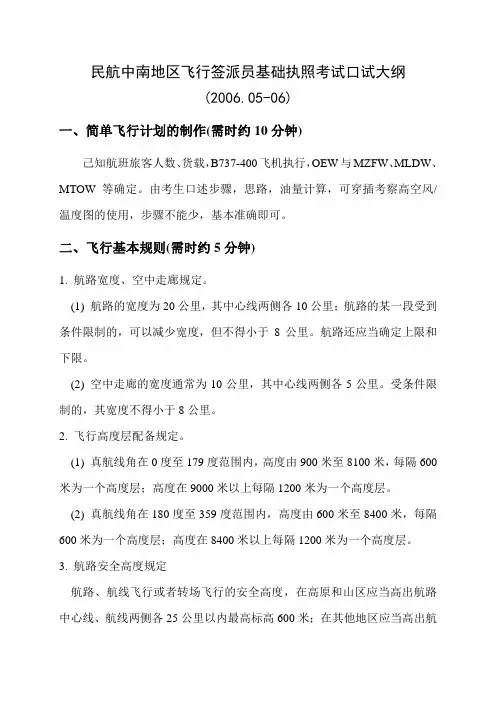 民航中南地区飞行签派员基础执照考试口试大纲
(2006.05-06)

一、简单飞行计划的制作(需时约 10 分钟)

已知航班旅客人数、货载，B737-400 飞机执行，OEW 与 MZFW、MLDW、MTOW 等确定。由考生口述步骤，思路，油量计算，可穿插考察高空风/温度图的使用，步骤不能少，基本准确即可。

二、飞行基本规则(需时约 5 分钟)

1. 航路宽度、空中走廊规定。

(1) 航路的宽度为 20 公里，其中心线两侧各 10 公里；航路的某一段受到条件限制的，可以减少宽度，但不得小于 8 公里。航路还应当确定上限和下限。

(2) 空中走廊的宽度通常为 10 公里，其中心线两侧各 5 公里。受条件限制的，其宽度不得小于 8 公里。

2. 飞行高度层配备规定。

(1) 真航线角在 0 度至 179 度范围内，高度由 900 米至 8100 米，每隔 600 米为一个高度层；高度在 9000 米以上每隔 1200 米为一个高度层。

(2) 真航线角在 180 度至 359 度范围内，高度由 600 米至 8400 米，每隔 600 米为一个高度层；高度在 8400 米以上每隔 1200 米为一个高度层。

3. 航路安全高度规定

航路、航线飞行或者转场飞行的安全高度，在高原和山区应当高出航路中心线、航线两侧各 25 公里以内最高标高 600 米；在其他地区应当高出航